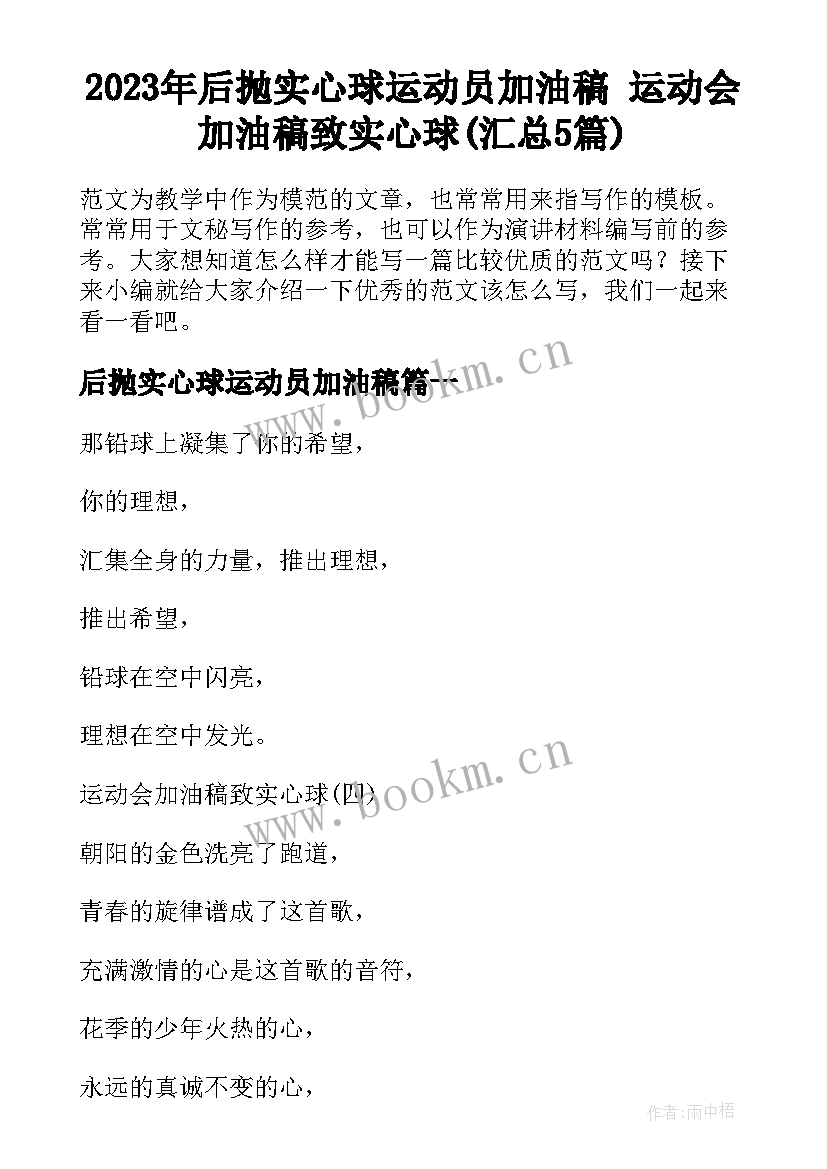 2023年后抛实心球运动员加油稿 运动会加油稿致实心球(汇总5篇)

范文为教学中作为模范的文章，也常常用来指写作的模板。常常用于文秘写作的参考，也可以作为演讲材料编写前的参考。大家想知道怎么样才能写一篇比较优质的范文吗？接下来小编就给大家介绍一下优秀的范文该怎么写，我们一起来看一看吧。

后抛实心球运动员加油稿篇一

www.bookm.cn

那铅球上凝集了你的希望，

你的理想，

汇集全身的力量，推出理想，

推出希望，

铅球在空中闪亮，

理想在空中发光。

www.bookm.cn

运动会加油稿致实心球(四)

朝阳的金色洗亮了跑道，

青春的旋律谱成了这首歌，

充满激情的心是这首歌的音符，

花季的少年火热的心，

永远的真诚不变的心，

作者:雨中梧